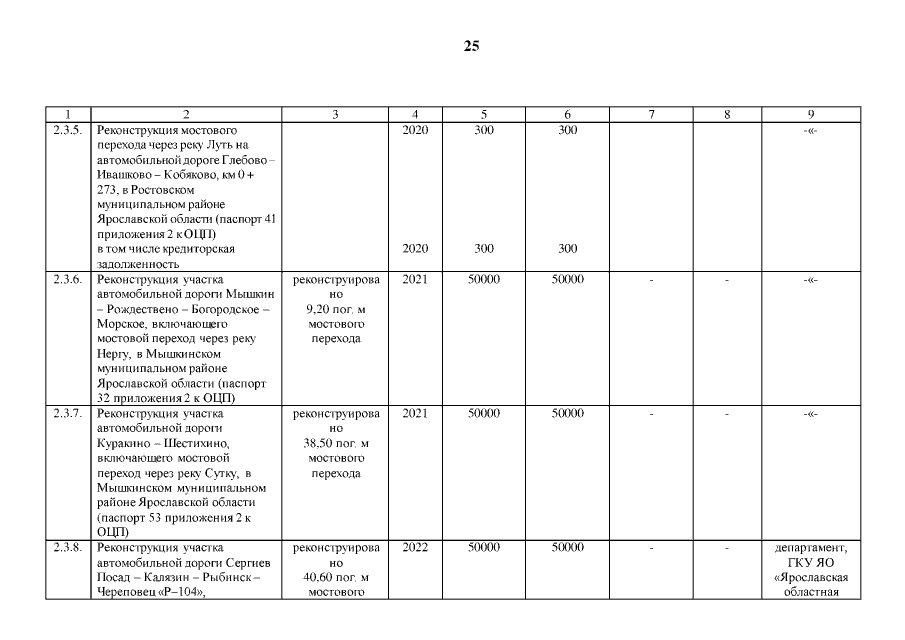 25

| 1 | 2 | 3 | 4 | 5 | 6 | 7 | 8 | 9 |
|---|---|---|---|---|---|---|---|---|
| 2.3.5. | Реконструкция мостового перехода через реку Луть на автомобильной дороге Глебово – Ивашково – Кобяково, км 0 + 273, в Ростовском муниципальном районе Ярославской области (паспорт 41 приложения 2 к ОЦП) в том числе кредиторская задолженность |  | 2020 2020 | 300 300 | 300 300 |  |  | -«- |
| 2.3.6. | Реконструкция участка автомобильной дороги Мышкин – Рождествено – Богородское – Морское, включающего мостовой переход через реку Нергу, в Мышкинском муниципальном районе Ярославской области (паспорт 32 приложения 2 к ОЦП) | реконструировано 9,20 пог. м мостового перехода | 2021 | 50000 | 50000 | - | - | -«- |
| 2.3.7. | Реконструкция участка автомобильной дороги Куракино – Шестихино, включающего мостовой переход через реку Сутку, в Мышкинском муниципальном районе Ярославской области (паспорт 53 приложения 2 к ОЦП) | реконструировано 38,50 пог. м мостового перехода | 2021 | 50000 | 50000 | - | - | -«- |
| 2.3.8. | Реконструкция участка автомобильной дороги Сергиев Посад – Калязин – Рыбинск – Череповец «Р–104», | реконструировано 40,60 пог. м мостового | 2022 | 50000 | 50000 | - | - | департамент, ГКУ ЯО «Ярославская областная |